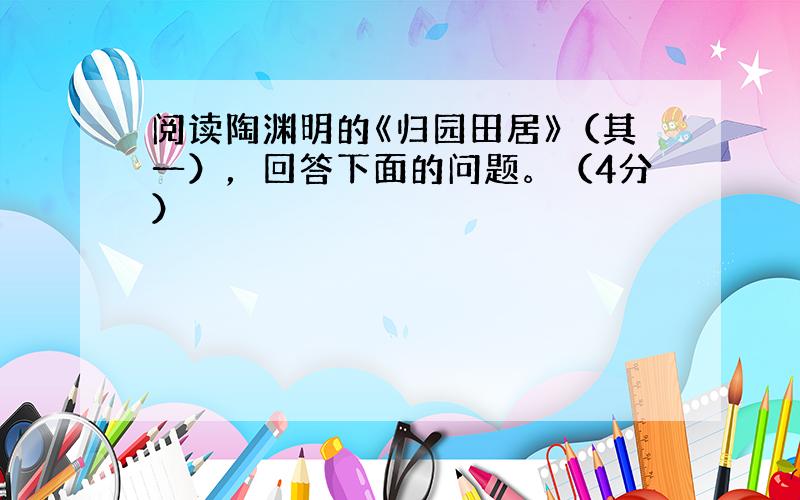 阅读陶渊明的《归园田居》（其一），回答下面的问题。（4分）